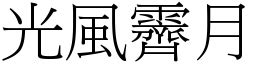 光風霽月